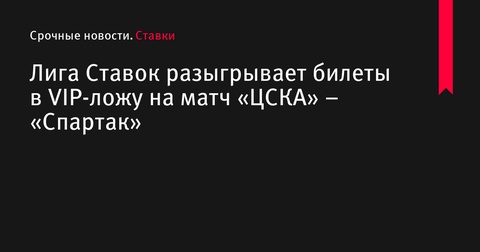 Срочные новости. Ставки

Лига Ставок разыгрывает билеты в VIP-ложу на матч «ЦСКА» – «Спартак»